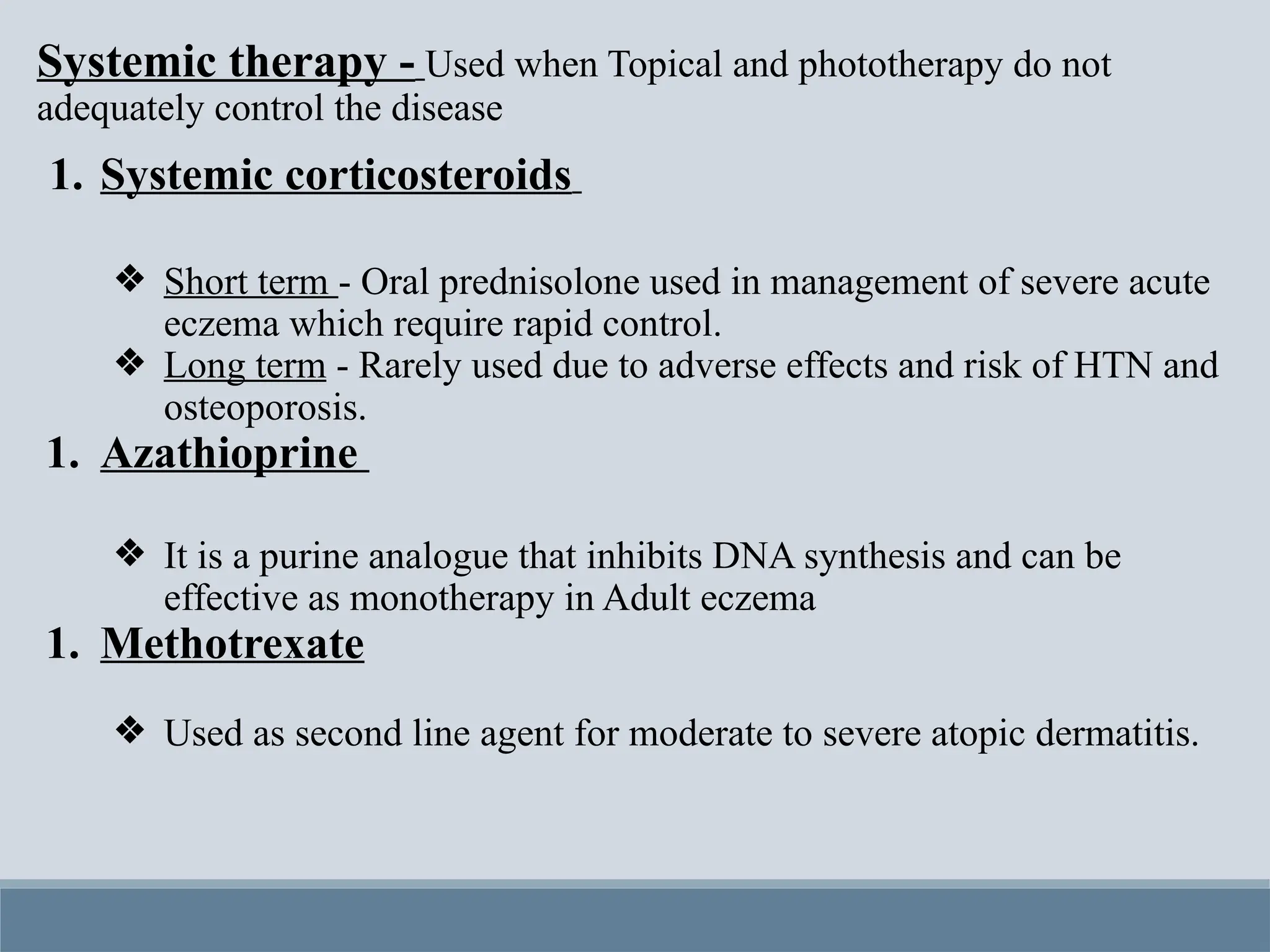 Systemic therapy - Used when Topical and phototherapy do not adequately control the disease

1. Systemic corticosteroids

❖ Short term - Oral prednisolone used in management of severe acute eczema which require rapid control.
❖ Long term - Rarely used due to adverse effects and risk of HTN and osteoporosis.

1. Azathioprine

❖ It is a purine analogue that inhibits DNA synthesis and can be effective as monotherapy in Adult eczema

1. Methotrexate

❖ Used as second line agent for moderate to severe atopic dermatitis.